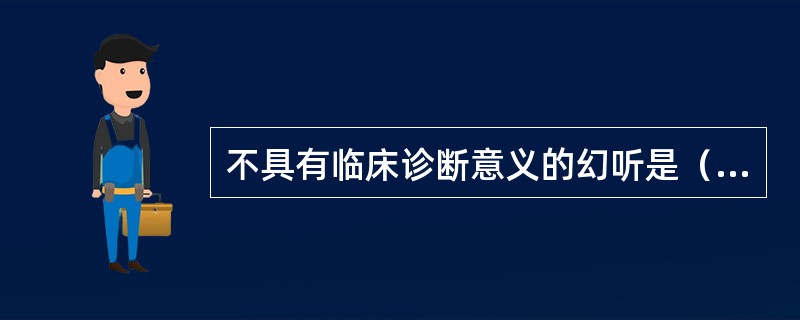 不具有临床诊断意义的幻听是（...